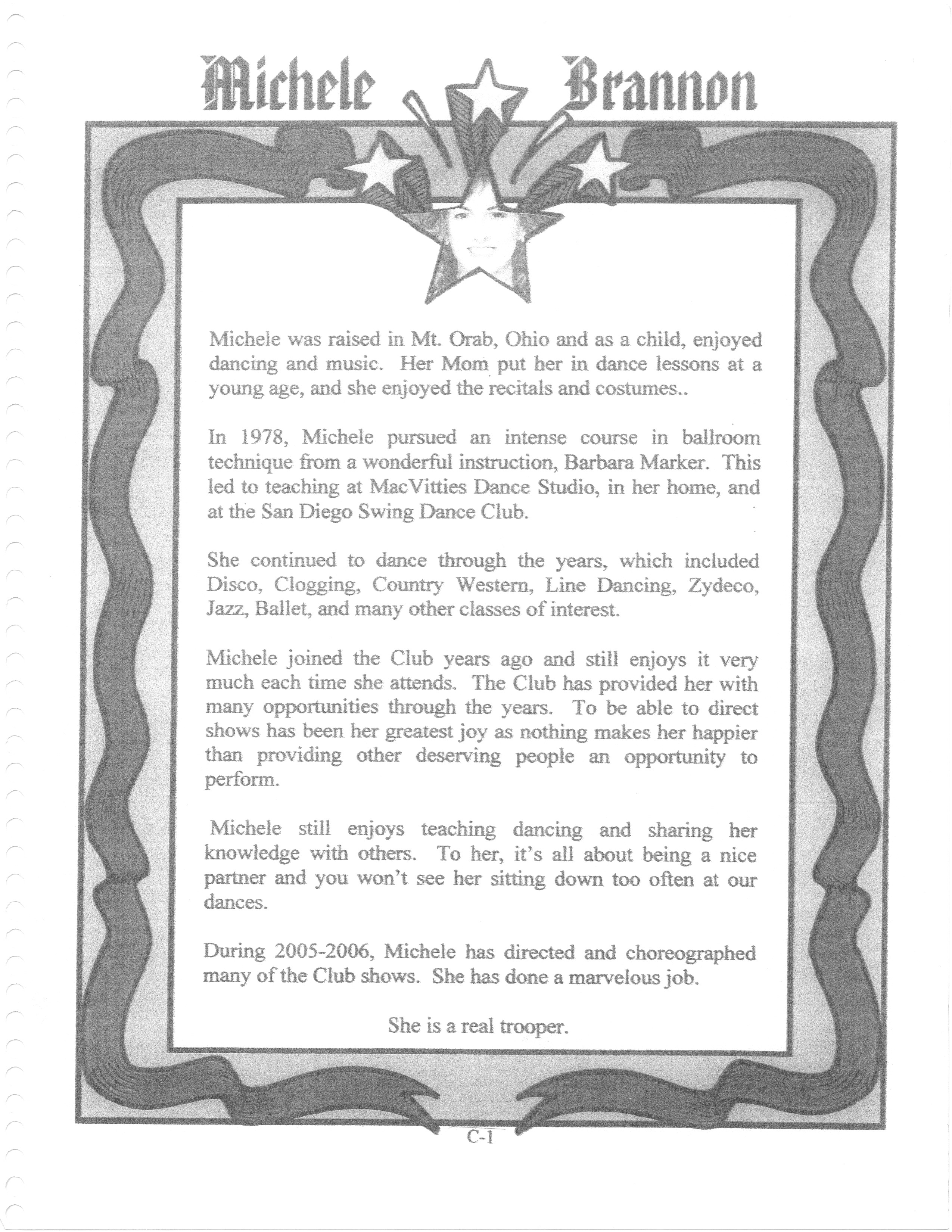 Michele Brannon

Michele was raised in Mt. Orab, Ohio and as a child, enjoyed dancing and music. Her Mom put her in dance lessons at a young age, and she enjoyed the recitals and costumes..

In 1978, Michele pursued an intense course in ballroom technique from a wonderful instruction, Barbara Marker. This led to teaching at MacVitties Dance Studio, in her home, and at the San Diego Swing Dance Club.

She continued to dance through the years, which included Disco, Clogging, Country Western, Line Dancing, Zydeco, Jazz, Ballet, and many other classes of interest.

Michele joined the Club years ago and still enjoys it very much each time she attends. The Club has provided her with many opportunities through the years. To be able to direct shows has been her greatest joy as nothing makes her happier than providing other deserving people an opportunity to perform.

Michele still enjoys teaching dancing and sharing her knowledge with others. To her, it's all about being a nice partner and you won't see her sitting down too often at our dances.

During 2005-2006, Michele has directed and choreographed many of the Club shows. She has done a marvelous job.

She is a real trooper.

C-1